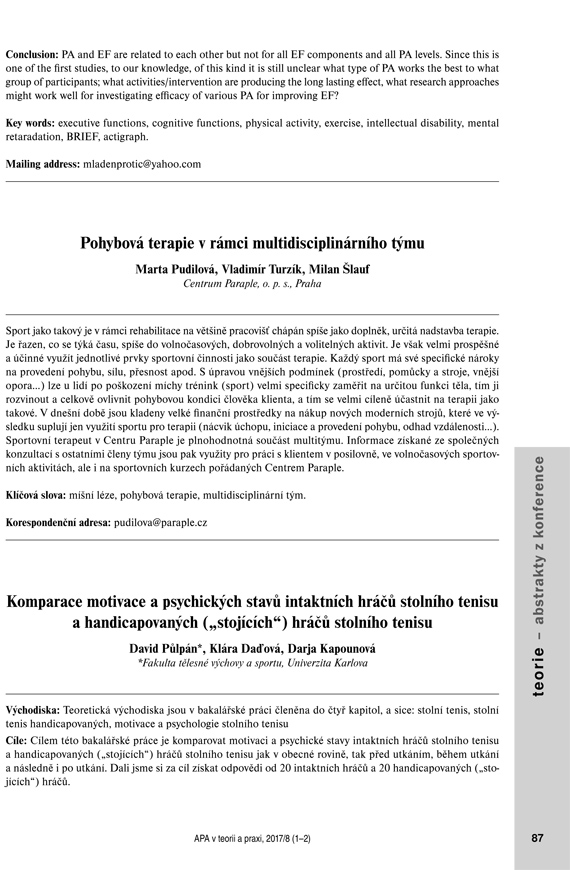 **Conclusion:** PA and EF are related to each other but not for all EF components and all PA levels. Since this is one of the first studies, to our knowledge, of this kind it is still unclear what type of PA works the best to what group of participants; what activities/intervention are producing the long lasting effect, what research approaches might work well for investigating efficacy of various PA for improving EF?

**Key words:** executive functions, cognitive functions, physical activity, exercise, intellectual disability, mental retaradation, BRIEF, actigraph.

**Mailing address:** mladenprotic@yahoo.com

**Pohybová terapie v rámci multidisciplinárního týmu**

**Marta Pudilová, Vladimír Turzík, Milan Šlauf**
*Centrum Paraple, o. p. s., Praha*

Sport jako takový je v rámci rehabilitace na většině pracovišť chápán spíše jako doplněk, určitá nadstavba terapie. Je řazen, co se týká času, spíše do volnočasových, dobrovolných a volitelných aktivit. Je však velmi prospěšné a účinné využít jednotlivé prvky sportovní činnosti jako součást terapie. Každý sport má své specifické nároky na provedení pohybu, sílu, přesnost apod. S úpravou vnějších podmínek (prostředí, pomůcky a stroje, vnější opora...) lze u lidí po poškození míchy trénink (sport) velmi specificky zaměřit na určitou funkci těla, tím ji rozvinout a celkově ovlivnit pohybovou kondici člověka klienta, a tím se velmi cíleně účastnit na terapii jako takové. V dnešní době jsou kladeny velké finanční prostředky na nákup nových moderních strojů, které ve výsledku suplují jen využití sportu pro terapii (nácvik úchopu, iniciace a provedení pohybu, odhad vzdálenosti...). Sportovní terapeut v Centru Paraple je plnohodnotná součást multitýmu. Informace získané ze společných konzultací s ostatními členy týmu jsou pak využity pro práci s klientem v posilovně, ve volnočasových sportovních aktivitách, ale i na sportovních kurzech pořádaných Centrem Paraple.

**Klíčová slova:** míšní léze, pohybová terapie, multidisciplinární tým.

**Korespondenční adresa:** pudilova@paraple.cz

**Komparace motivace a psychických stavů intaktních hráčů stolního tenisu a handicapovaných („stojících“) hráčů stolního tenisu**

**David Půlpán\*, Klára Daďová, Darja Kapounová**
*\*Fakulta tělesné výchovy a sportu, Univerzita Karlova*

**Východiska:** Teoretická východiska jsou v bakalářské práci členěna do čtyř kapitol, a sice: stolní tenis, stolní tenis handicapovaných, motivace a psychologie stolního tenisu

**Cíle:** Cílem této bakalářské práce je komparovat motivaci a psychické stavy intaktních hráčů stolního tenisu a handicapovaných („stojících“) hráčů stolního tenisu jak v obecné rovině, tak před utkáním, během utkání a následně i po utkání. Dalí jsme si za cíl získat odpovědi od 20 intaktních hráčů a 20 handicapovaných („stojících“) hráčů.

teorie – abstrakty z konference

APA v teorii a praxi, 2017/8 (1–2)

87